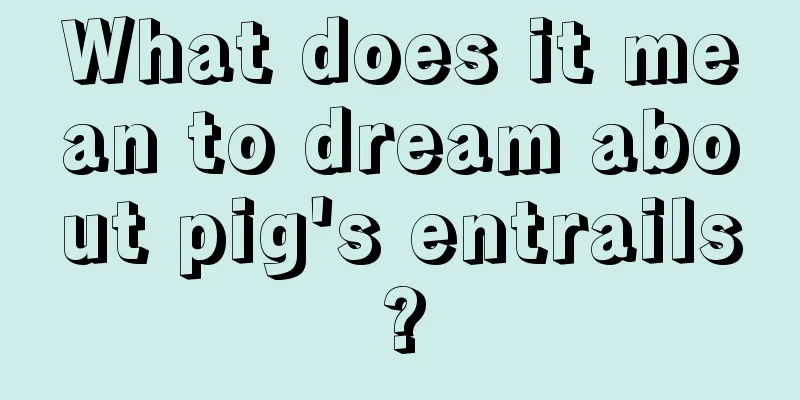 What does it mean to dream about pig's entrails?